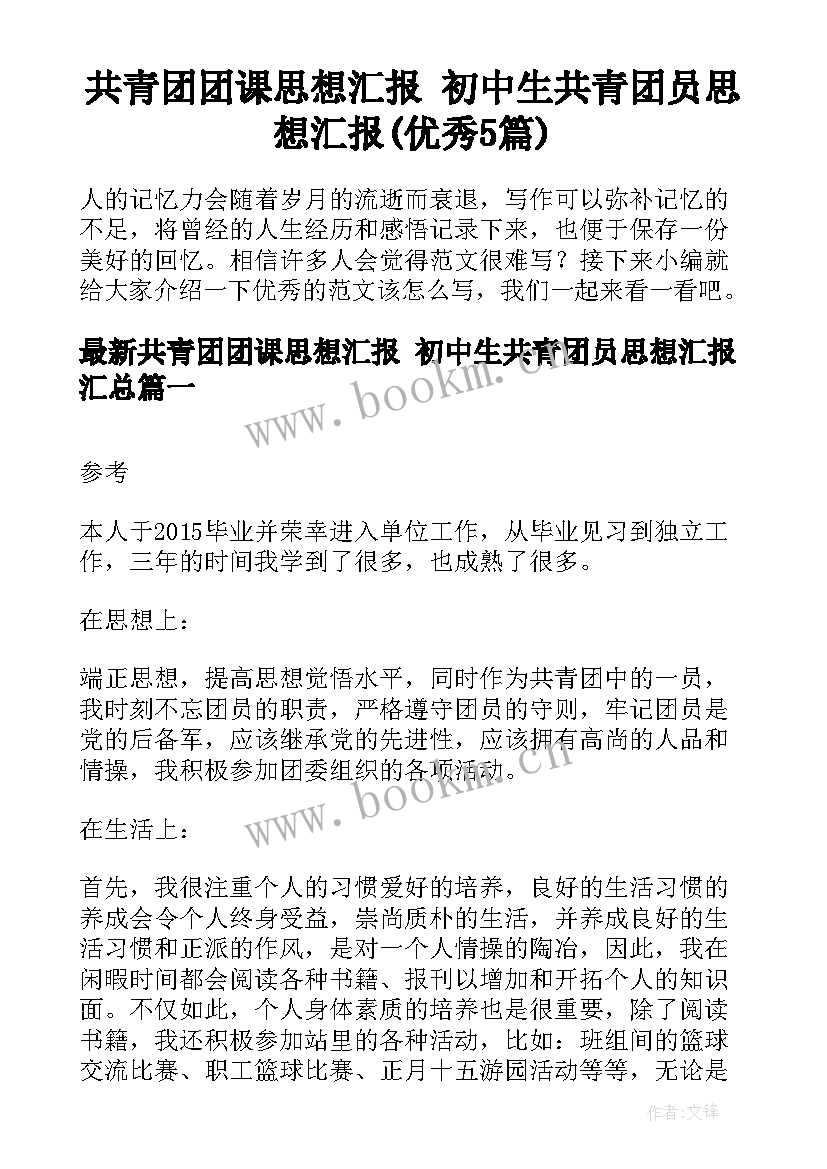 共青团团课思想汇报 初中生共青团员思想汇报(优秀5篇)

人的记忆力会随着岁月的流逝而衰退，写作可以弥补记忆的不足，将曾经的人生经历和感悟记录下来，也便于保存一份美好的回忆。相信许多人会觉得范文很难写？接下来小编就给大家介绍一下优秀的范文该怎么写，我们一起来看一看吧。

最新共青团团课思想汇报 初中生共青团员思想汇报汇总篇一

www.bookm.cn

参考

本人于2015毕业并荣幸进入单位工作，从毕业见习到独立工作，三年的时间我学到了很多，也成熟了很多。

在思想上：

端正思想，提高思想觉悟水平，同时作为共青团中的一员，我时刻不忘团员的职责，严格遵守团员的守则，牢记团员是党的后备军，应该继承党的先进性，应该拥有高尚的人品和情操，我积极参加团委组织的各项活动。

www.bookm.cn

在生活上：

首先，我很注重个人的习惯爱好的培养，良好的生活习惯的养成会令个人终身受益，崇尚质朴的生活，并养成良好的生活习惯和正派的作风，是对一个人情操的陶冶，因此，我在闲暇时间都会阅读各种书籍、报刊以增加和开拓个人的知识面。不仅如此，个人身体素质的培养也是很重要，除了阅读书籍，我还积极参加站里的各种活动，比如：班组间的篮球交流比赛、职工篮球比赛、正月十五游园活动等等，无论是

作者:文锋